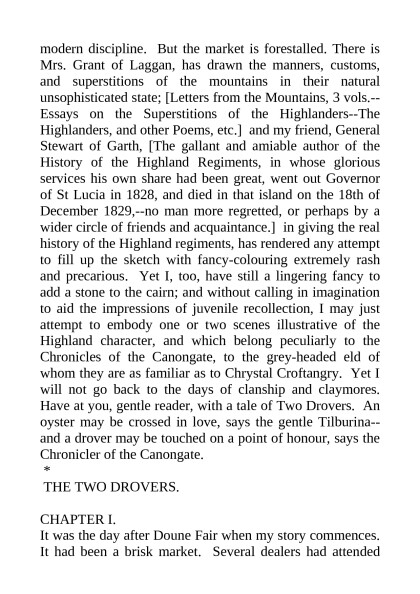 modern discipline. But the market is forestalled. There is Mrs. Grant of Laggan, has drawn the manners, customs, and superstitions of the mountains in their natural unsophisticated state; [Letters from the Mountains, 3 vols.--Essays on the Superstitions of the Highlanders--The Highlanders, and other Poems, etc.] and my friend, General Stewart of Garth, [The gallant and amiable author of the History of the Highland Regiments, in whose glorious services his own share had been great, went out Governor of St Lucia in 1828, and died in that island on the 18th of December 1829,--no man more regretted, or perhaps by a wider circle of friends and acquaintance.] in giving the real history of the Highland regiments, has rendered any attempt to fill up the sketch with fancy-colouring extremely rash and precarious. Yet I, too, have still a lingering fancy to add a stone to the cairn; and without calling in imagination to aid the impressions of juvenile recollection, I may just attempt to embody one or two scenes illustrative of the Highland character, and which belong peculiarly to the Chronicles of the Canongate, to the grey-headed eld of whom they are as familiar as to Chrystal Croftangry. Yet I will not go back to the days of clanship and claymores. Have at you, gentle reader, with a tale of Two Drovers. An oyster may be crossed in love, says the gentle Tilburina--and a drover may be touched on a point of honour, says the Chronicler of the Canongate.
*
THE TWO DROVERS.

CHAPTER I.
It was the day after Doune Fair when my story commences. It had been a brisk market. Several dealers had attended